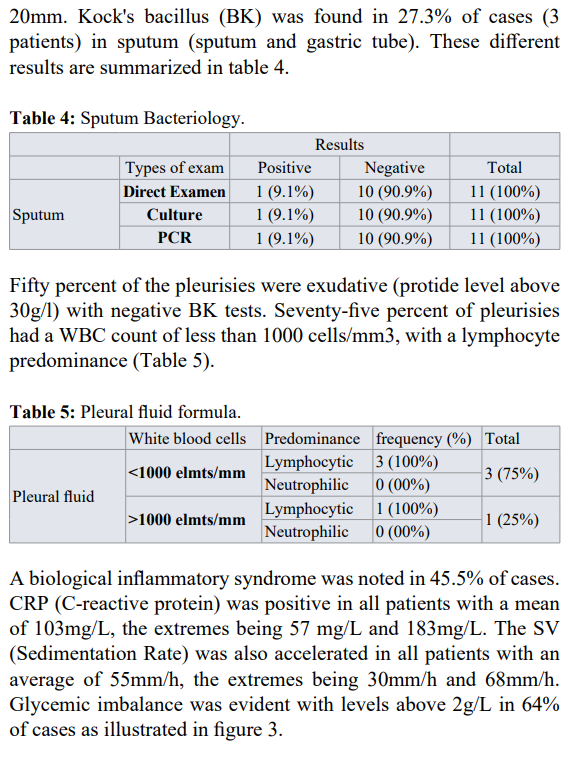 20mm. Kock's bacillus (BK) was found in 27.3% of cases (3 patients) in sputum (sputum and gastric tube). These different results are summarized in table 4.

**Table 4:** Sputum Bacteriology.

| | | Results | | |
|---|---|---|---|---|
| | Types of exam | Positive | Negative | Total |
| Sputum | **Direct Examen** | 1 (9.1%) | 10 (90.9%) | 11 (100%) |
| | **Culture** | 1 (9.1%) | 10 (90.9%) | 11 (100%) |
| | **PCR** | 1 (9.1%) | 10 (90.9%) | 11 (100%) |

Fifty percent of the pleurisies were exudative (protide level above 30g/l) with negative BK tests. Seventy-five percent of pleurisies had a WBC count of less than 1000 cells/mm3, with a lymphocyte predominance (Table 5).

**Table 5:** Pleural fluid formula.

| | White blood cells | Predominance | frequency (%) | Total |
|---|---|---|---|---|
| Pleural fluid | **<1000 elmts/mm** | Lymphocytic | 3 (100%) | 3 (75%) |
| | | Neutrophilic | 0 (00%) | |
| | **>1000 elmts/mm** | Lymphocytic | 1 (100%) | 1 (25%) |
| | | Neutrophilic | 0 (00%) | |

A biological inflammatory syndrome was noted in 45.5% of cases. CRP (C-reactive protein) was positive in all patients with a mean of 103mg/L, the extremes being 57 mg/L and 183mg/L. The SV (Sedimentation Rate) was also accelerated in all patients with an average of 55mm/h, the extremes being 30mm/h and 68mm/h. Glycemic imbalance was evident with levels above 2g/L in 64% of cases as illustrated in figure 3.